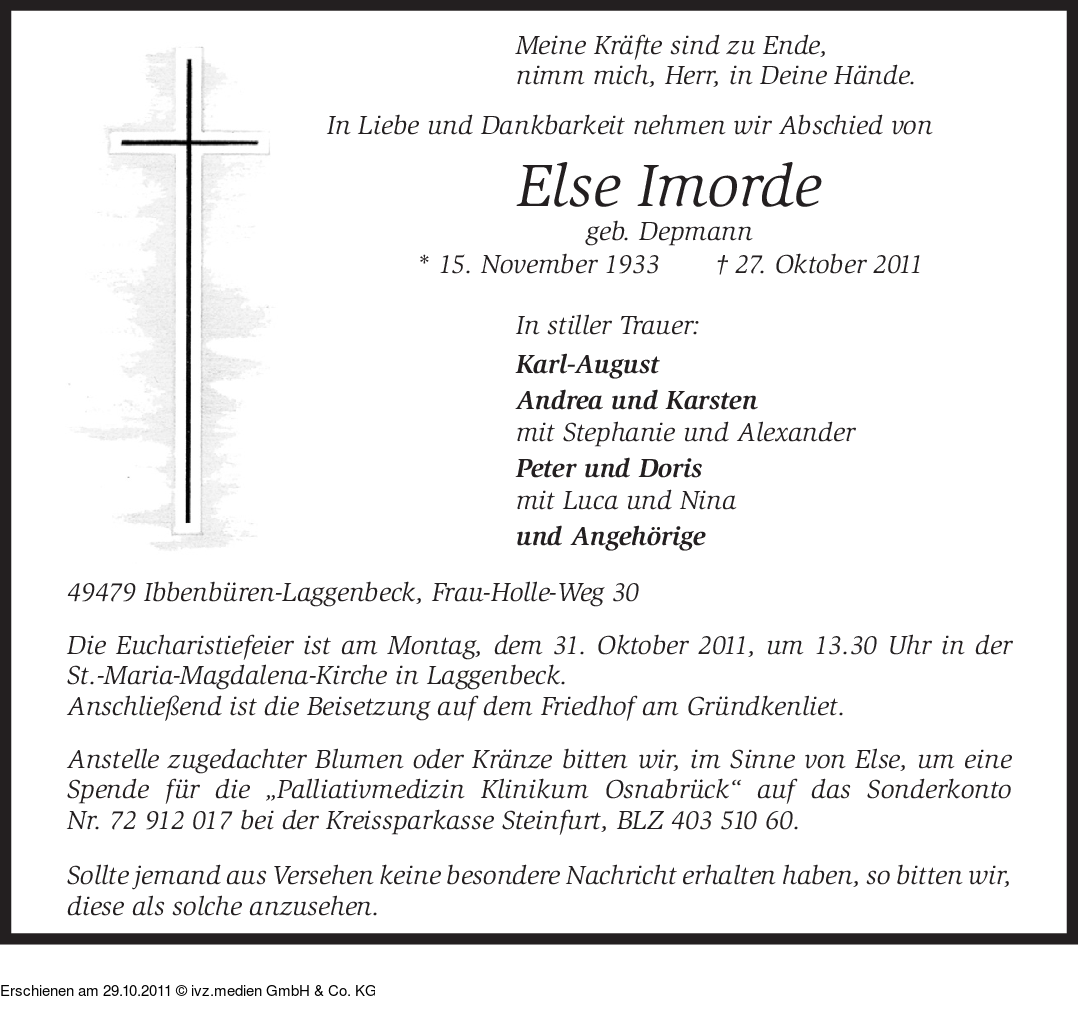 Meine Kräfte sind zu Ende, nimm mich, Herr, in Deine Hände.

In Liebe und Dankbarkeit nehmen wir Abschied von

Else Imorde

geb. Depmann

* 15. November 1933 † 27. Oktober 2011

In stiller Trauer:

Karl-August

Andrea und Karsten
mit Stephanie und Alexander

Peter und Doris
mit Luca und Nina

und Angehörige

49479 Ibbenbüren-Laggenbeck, Frau-Holle-Weg 30

Die Eucharistiefeier ist am Montag, dem 31. Oktober 2011, um 13.30 Uhr in der St.-Maria-Magdalena-Kirche in Laggenbeck.
Anschließend ist die Beisetzung auf dem Friedhof am Gründkenliet.

Anstelle zugedachter Blumen oder Kränze bitten wir, im Sinne von Else, um eine Spende für die „Palliativmedizin Klinikum Osnabrück“ auf das Sonderkonto Nr. 72 912 017 bei der Kreissparkasse Steinfurt, BLZ 403 510 60.

Sollte jemand aus Versehen keine besondere Nachricht erhalten haben, so bitten wir, diese als solche anzusehen.

Erschienen am 29.10.2011 © ivz.medien GmbH & Co. KG